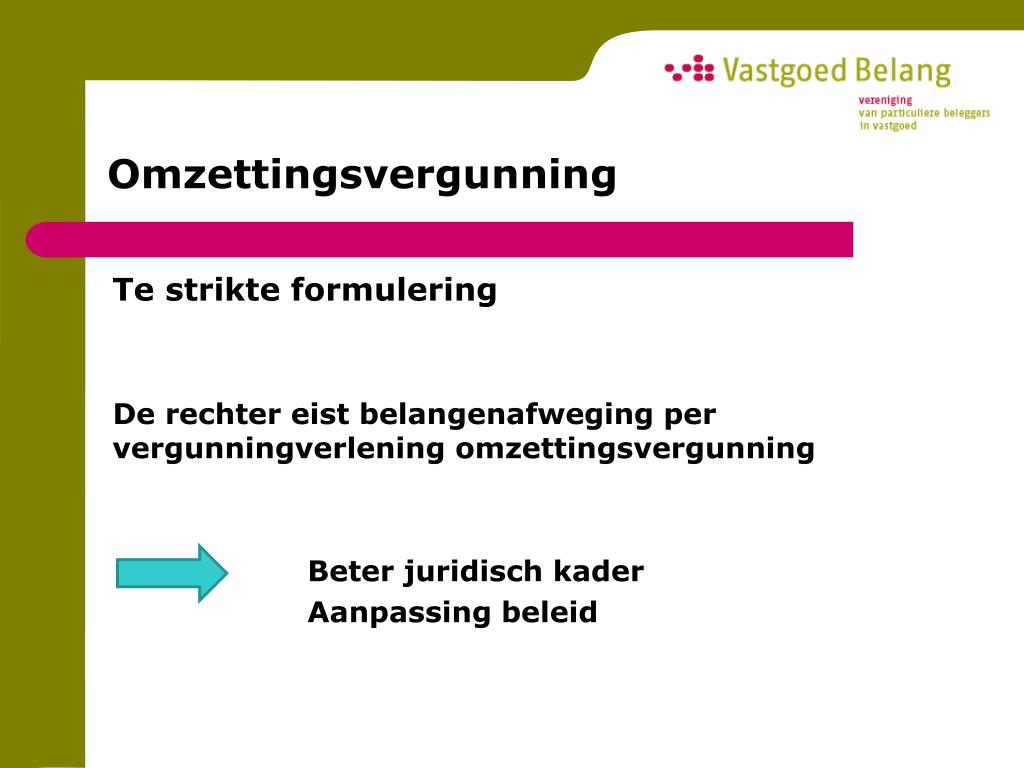 Vastgoed Belang
vereniging
van particuliere beleggers
in vastgoed

Omzettingsvergunning

Te strikte formulering

De rechter eist belangenafweging per vergunningverlening omzettingsvergunning

Beter juridisch kader
Aanpassing beleid